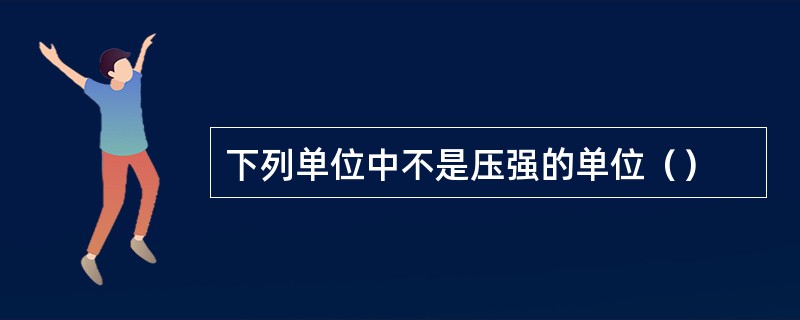 下列单位中不是压强的单位（）